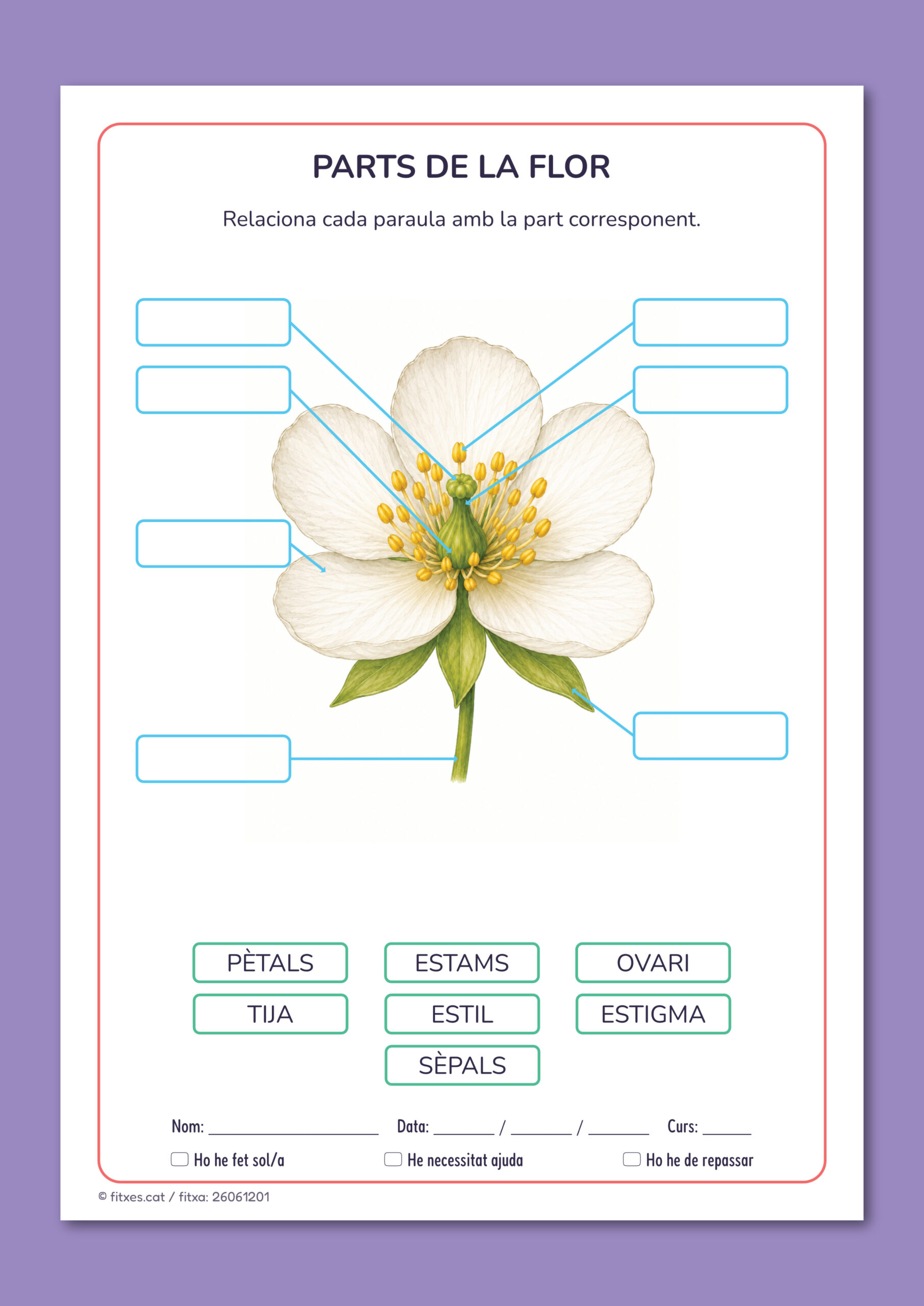 PARTS DE LA FLOR

Relaciona cada paraula amb la part corresponent.

PÈTALS
ESTAMS
OVARI
TIJA
ESTIL
ESTIGMA
SÈPALS

Nom: ____ Data: ____ / ____ / ____ Curs: ____

☐ Ho he fet sol/a ☐ He necessitat ajuda ☐ Ho he de repassar

© fitxes.cat / fitxa: 26061201